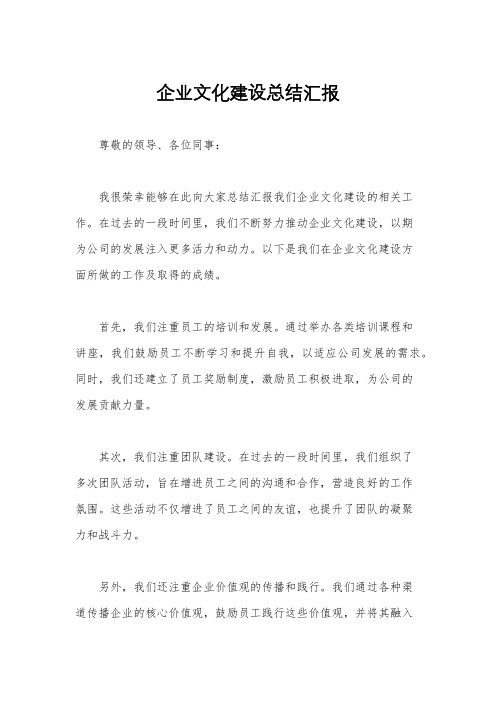 企业文化建设总结汇报

尊敬的领导、各位同事：

我很荣幸能够在此向大家总结汇报我们企业文化建设的相关工作。在过去的一段时间里，我们不断努力推动企业文化建设，以期为公司的发展注入更多活力和动力。以下是我们在企业文化建设方面所做的工作及取得的成绩。

首先，我们注重员工的培训和发展。通过举办各类培训课程和讲座，我们鼓励员工不断学习和提升自我，以适应公司发展的需求。同时，我们还建立了员工奖励制度，激励员工积极进取，为公司的发展贡献力量。

其次，我们注重团队建设。在过去的一段时间里，我们组织了多次团队活动，旨在增进员工之间的沟通和合作，营造良好的工作氛围。这些活动不仅增进了员工之间的友谊，也提升了团队的凝聚力和战斗力。

另外，我们还注重企业价值观的传播和践行。我们通过各种渠道传播企业的核心价值观，鼓励员工践行这些价值观，并将其融入